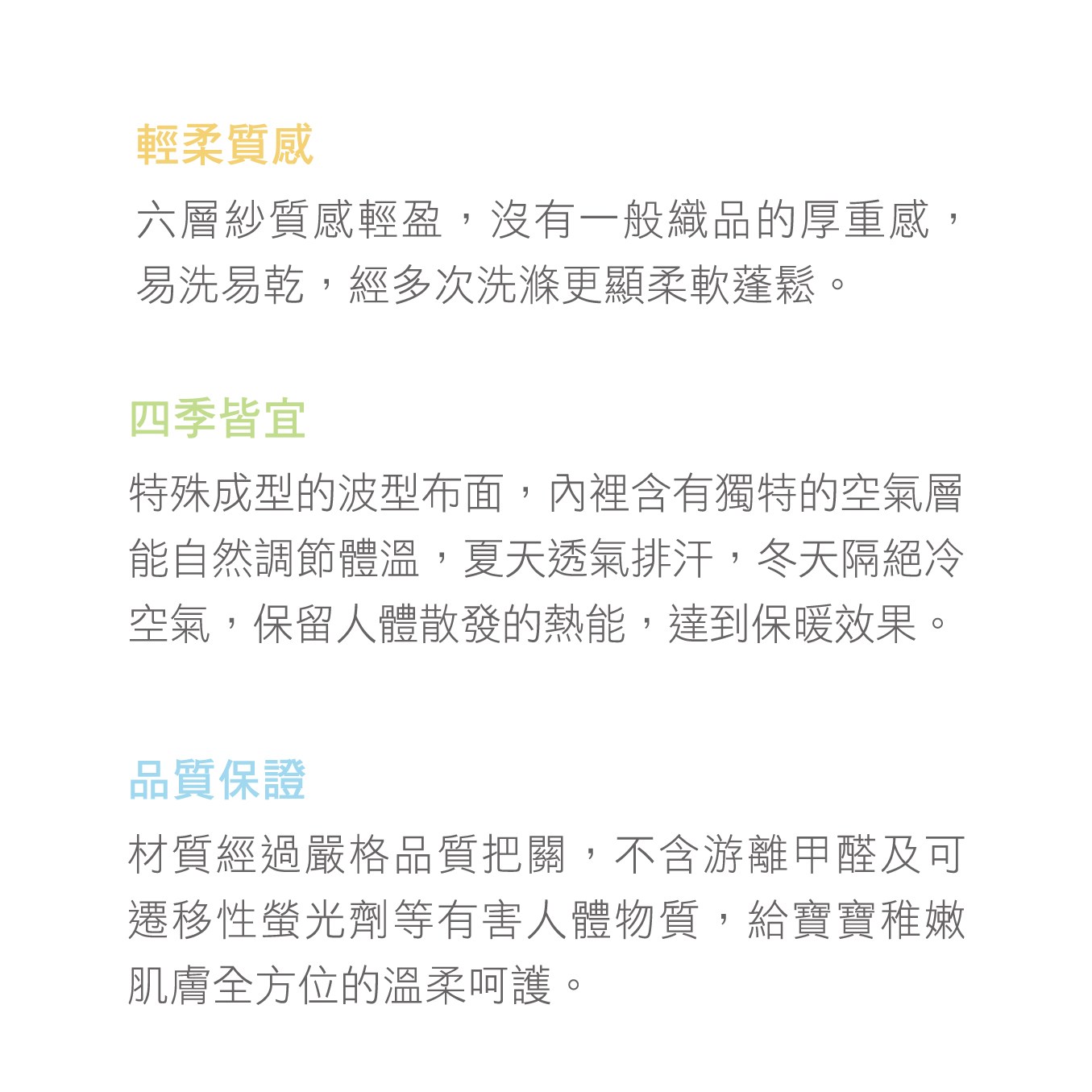 輕柔質感

六層紗質感輕盈，沒有一般織品的厚重感，易洗易乾，經多次洗滌更顯柔軟蓬鬆。

四季皆宜

特殊成型的波型布面，內裡含有獨特的空氣層能自然調節體溫，夏天透氣排汗，冬天隔絕冷空氣，保留人體散發的熱能，達到保暖效果。

品質保證

材質經過嚴格品質把關，不含游離甲醛及可遷移性螢光劑等有害人體物質，給寶寶稚嫩肌膚全方位的溫柔呵護。